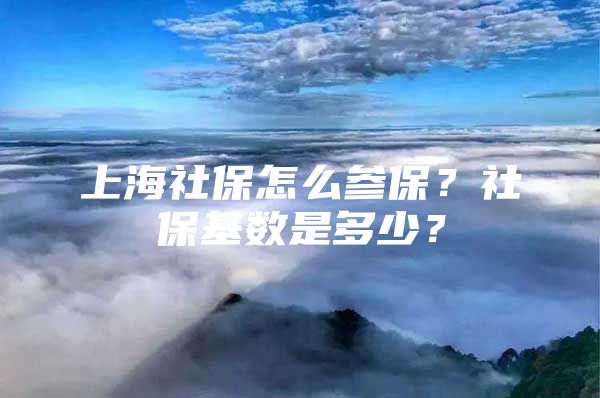 上海社保怎么参保？社保基数是多少？